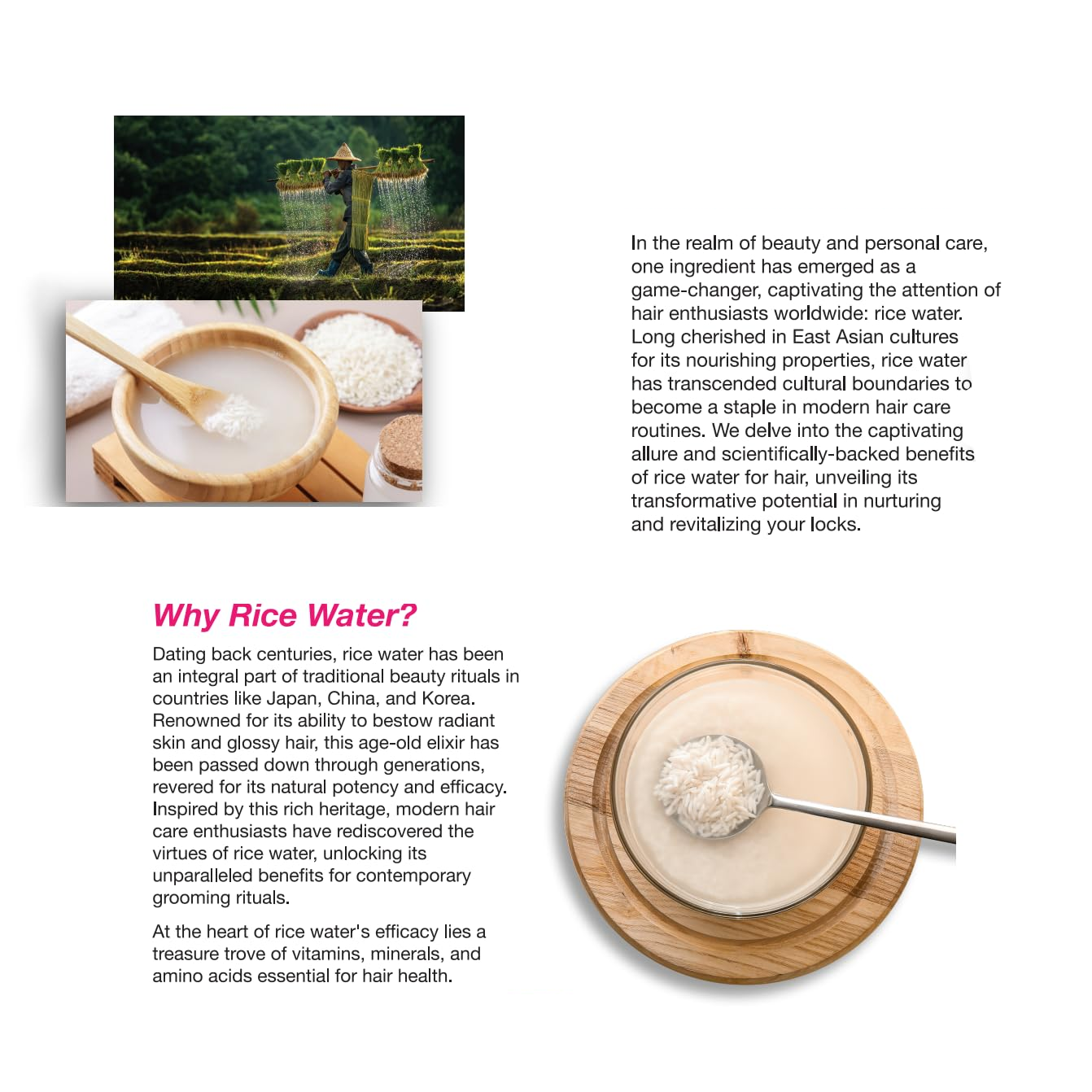 In the realm of beauty and personal care, one ingredient has emerged as a game-changer, captivating the attention of hair enthusiasts worldwide: rice water. Long cherished in East Asian cultures for its nourishing properties, rice water has transcended cultural boundaries to become a staple in modern hair care routines. We delve into the captivating allure and scientifically-backed benefits of rice water for hair, unveiling its transformative potential in nurturing and revitalizing your locks.

Why Rice Water?

Dating back centuries, rice water has been an integral part of traditional beauty rituals in countries like Japan, China, and Korea. Renowned for its ability to bestow radiant skin and glossy hair, this age-old elixir has been passed down through generations, revered for its natural potency and efficacy. Inspired by this rich heritage, modern hair care enthusiasts have rediscovered the virtues of rice water, unlocking its unparalleled benefits for contemporary grooming rituals.

At the heart of rice water's efficacy lies a treasure trove of vitamins, minerals, and amino acids essential for hair health.